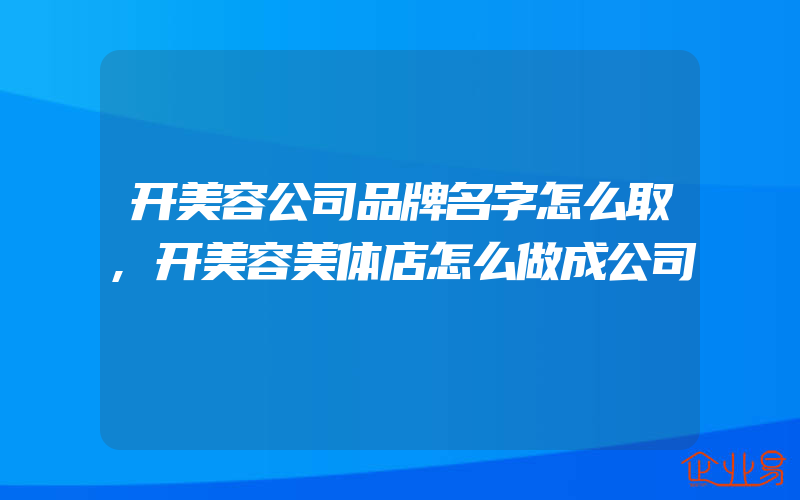 开美容公司品牌名字怎么取，开美容美体店怎么做成公司

企业易